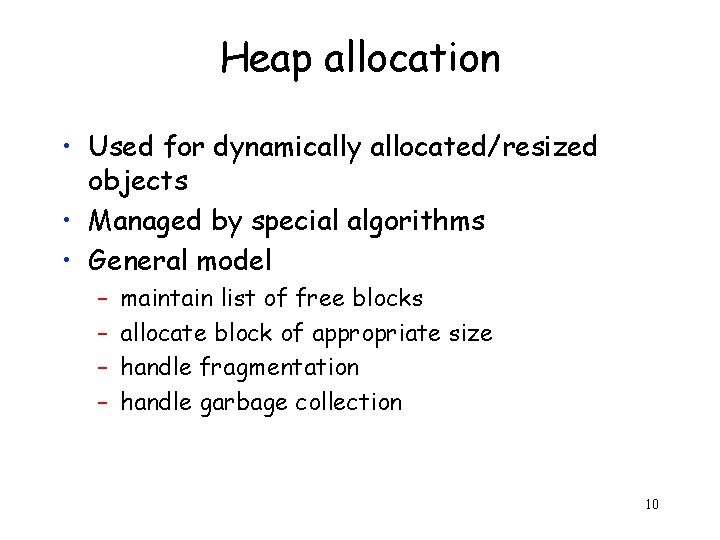 Heap allocation

• Used for dynamically allocated/resized objects
• Managed by special algorithms
• General model
- maintain list of free blocks
- allocate block of appropriate size
- handle fragmentation
- handle garbage collection

10